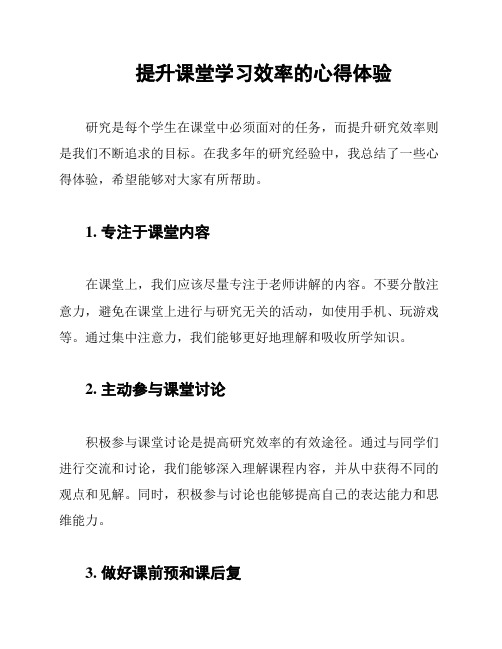 提升课堂学习效率的心得体验

研究是每个学生在课堂中必须面对的任务，而提升研究效率则是我们不断追求的目标。在我多年的研究经验中，我总结了一些心得体验，希望能够对大家有所帮助。

1. 专注于课堂内容

在课堂上，我们应该尽量专注于老师讲解的内容。不要分散注意力，避免在课堂上进行与研究无关的活动，如使用手机、玩游戏等。通过集中注意力，我们能够更好地理解和吸收所学知识。

2. 主动参与课堂讨论

积极参与课堂讨论是提高研究效率的有效途径。通过与同学们进行交流和讨论，我们能够深入理解课程内容，并从中获得不同的观点和见解。同时，积极参与讨论也能够提高自己的表达能力和思维能力。

3. 做好课前预和课后复